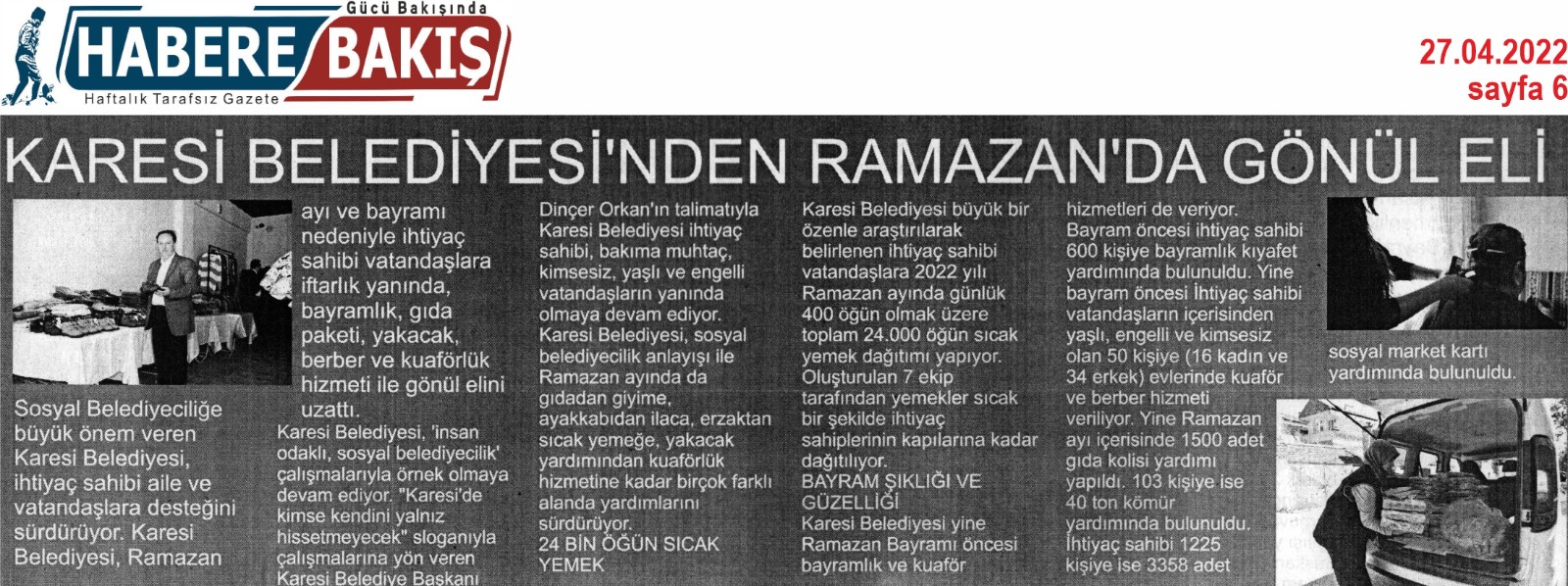 Gücü Bakışında
HABERE BAKIŞ
Haftalık Tarafsız Gazete

27.04.2022
sayfa 6

KARESİ BELEDİYESİ'NDEN RAMAZAN'DA GÖNÜL ELİ

Sosyal Belediyeciliğe büyük önem veren Karesi Belediyesi, ihtiyaç sahibi aile ve vatandaşlara desteğini sürdürüyor. Karesi Belediyesi, Ramazan ayı ve bayramı nedeniyle ihtiyaç sahibi vatandaşlara iftarlık yanında, bayramlık, gıda paketi, yakacak, berber ve kuaförlük hizmeti ile gönül elini uzattı.

Karesi Belediyesi, 'insan odaklı, sosyal belediyecilik' çalışmalarıyla örnek olmaya devam ediyor. "Karesi'de kimse kendini yalnız hissetmeyecek" sloganıyla çalışmalarına yön veren Karesi Belediye Başkanı Dinçer Orkan'ın talimatıyla Karesi Belediyesi ihtiyaç sahibi, bakıma muhtaç, kimsesiz, yaşlı ve engelli vatandaşların yanında olmaya devam ediyor. Karesi Belediyesi, sosyal belediyecilik anlayışı ile Ramazan ayında da gıdadan giyime, ayakkabıdan ilaca, erzaktan sıcak yemeğe, yakacak yardımından kuaförlük hizmetine kadar birçok farklı alanda yardımlarını sürdürüyor.

24 BİN ÖĞÜN SICAK YEMEK
Karesi Belediyesi büyük bir özenle araştırılarak belirlenen ihtiyaç sahibi vatandaşlara 2022 yılı Ramazan ayında günlük 400 öğün olmak üzere toplam 24.000 öğün sıcak yemek dağıtımı yapıyor. Oluşturulan 7 ekip tarafından yemekler sıcak bir şekilde ihtiyaç sahiplerinin kapılarına kadar dağıtılıyor.

BAYRAM ŞIKLIĞI VE GÜZELLİĞİ
Karesi Belediyesi yine Ramazan Bayramı öncesi bayramlık ve kuaför hizmetleri de veriyor. Bayram öncesi ihtiyaç sahibi 600 kişiye bayramlık kıyafet yardımında bulunuldu. Yine bayram öncesi İhtiyaç sahibi vatandaşların içerisinden yaşlı, engelli ve kimsesiz olan 50 kişiye (16 kadın ve 34 erkek) evlerinde kuaför ve berber hizmeti veriliyor. Yine Ramazan ayı içerisinde 1500 adet gıda kolisi yardımı yapıldı. 103 kişiye ise 40 ton kömür yardımında bulunuldu. İhtiyaç sahibi 1225 kişiye ise 3358 adet sosyal market kartı yardımında bulunuldu.